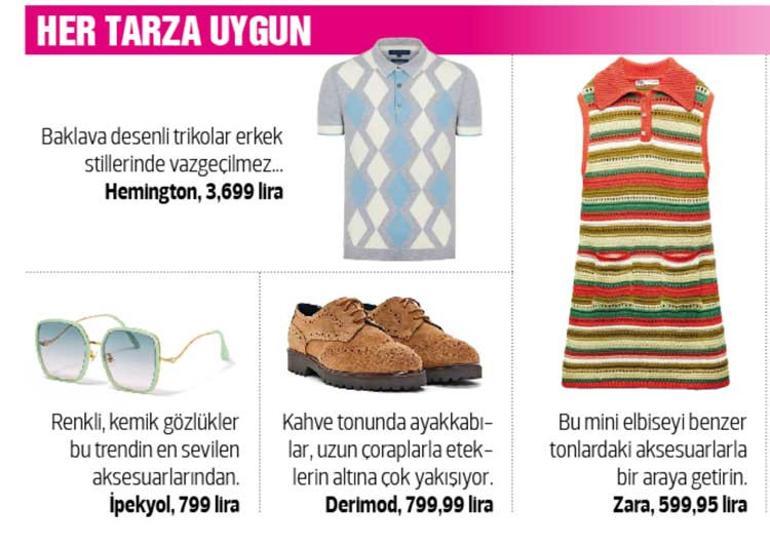 HER TARZA UYGUN

Baklava desenli trikolar erkek stillerinde vazgeçilmez...
**Hemington, 3,699 lira**

Renkli, kemik gözlükler bu trendin en sevilen aksesuarlarından.
**İpekyol, 799 lira**

Kahve tonunda ayakkabılar, uzun çoraplarla eteklerin altına çok yakışıyor.
**Derimod, 799,99 lira**

Bu mini elbiseyi benzer tonlardaki aksesuarlarla bir araya getirin.
**Zara, 599,95 lira**